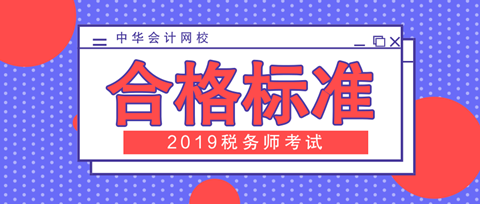 中华会计网校

合格标准

2019税务师考试